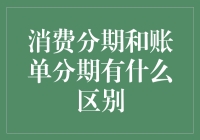 消费分期和账单分期有什么区别